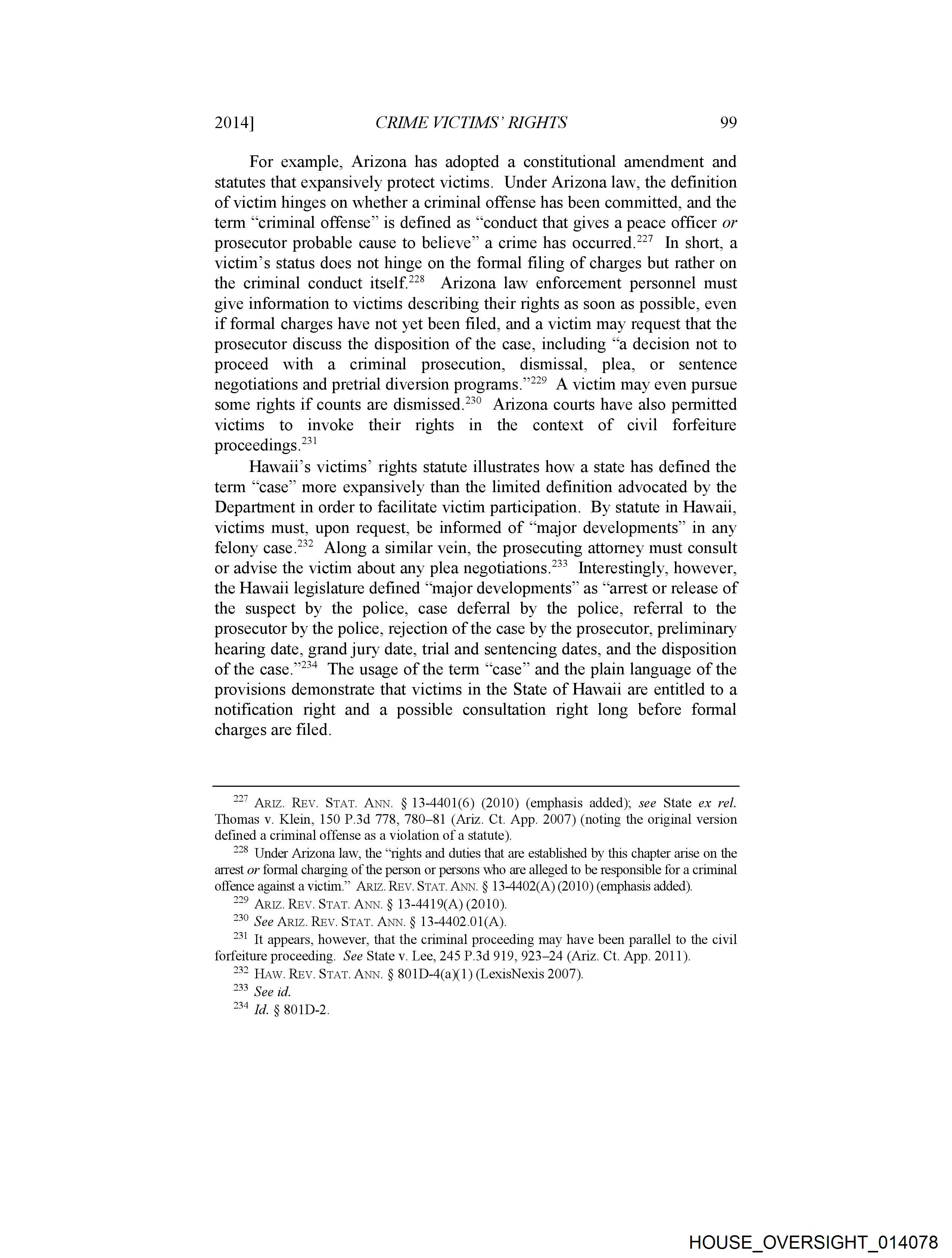 2014] CRIME VICTIMS' RIGHTS 99

For example, Arizona has adopted a constitutional amendment and statutes that expansively protect victims. Under Arizona law, the definition of victim hinges on whether a criminal offense has been committed, and the term "criminal offense" is defined as "conduct that gives a peace officer or prosecutor probable cause to believe" a crime has occurred.$^{227}$ In short, a victim's status does not hinge on the formal filing of charges but rather on the criminal conduct itself.$^{228}$ Arizona law enforcement personnel must give information to victims describing their rights as soon as possible, even if formal charges have not yet been filed, and a victim may request that the prosecutor discuss the disposition of the case, including "a decision not to proceed with a criminal prosecution, dismissal, plea, or sentence negotiations and pretrial diversion programs."$^{229}$ A victim may even pursue some rights if counts are dismissed.$^{230}$ Arizona courts have also permitted victims to invoke their rights in the context of civil forfeiture proceedings.$^{231}$

Hawaii's victims' rights statute illustrates how a state has defined the term "case" more expansively than the limited definition advocated by the Department in order to facilitate victim participation. By statute in Hawaii, victims must, upon request, be informed of "major developments" in any felony case.$^{232}$ Along a similar vein, the prosecuting attorney must consult or advise the victim about any plea negotiations.$^{233}$ Interestingly, however, the Hawaii legislature defined "major developments" as "arrest or release of the suspect by the police, case deferral by the police, referral to the prosecutor by the police, rejection of the case by the prosecutor, preliminary hearing date, grand jury date, trial and sentencing dates, and the disposition of the case."$^{234}$ The usage of the term "case" and the plain language of the provisions demonstrate that victims in the State of Hawaii are entitled to a notification right and a possible consultation right long before formal charges are filed.

$^{227}$ ARIZ. REV. STAT. ANN. § 13-4401(6) (2010) (emphasis added); see State ex rel. Thomas v. Klein, 150 P.3d 778, 780–81 (Ariz. Ct. App. 2007) (noting the original version defined a criminal offense as a violation of a statute).

$^{228}$ Under Arizona law, the "rights and duties that are established by this chapter arise on the arrest or formal charging of the person or persons who are alleged to be responsible for a criminal offence against a victim." ARIZ. REV. STAT. ANN. § 13-4402(A) (2010) (emphasis added).

$^{229}$ ARIZ. REV. STAT. ANN. § 13-4419(A) (2010).

$^{230}$ See ARIZ. REV. STAT. ANN. § 13-4402.01(A).

$^{231}$ It appears, however, that the criminal proceeding may have been parallel to the civil forfeiture proceeding. See State v. Lee, 245 P.3d 919, 923–24 (Ariz. Ct. App. 2011).

$^{232}$ HAW. REV. STAT. ANN. § 801D-4(a)(1) (LexisNexis 2007).

$^{233}$ See id.

$^{234}$ Id. § 801D-2.

HOUSE_OVERSIGHT_014078